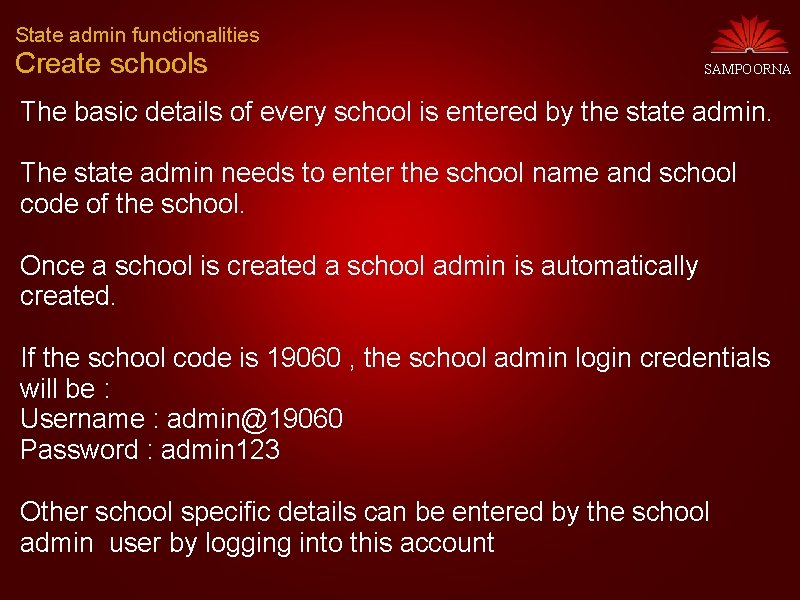 State admin functionalities
Create schools

SAMPOORNA

The basic details of every school is entered by the state admin.

The state admin needs to enter the school name and school code of the school.

Once a school is created a school admin is automatically created.

If the school code is 19060 , the school admin login credentials will be :
Username : admin@19060
Password : admin123

Other school specific details can be entered by the school admin user by logging into this account